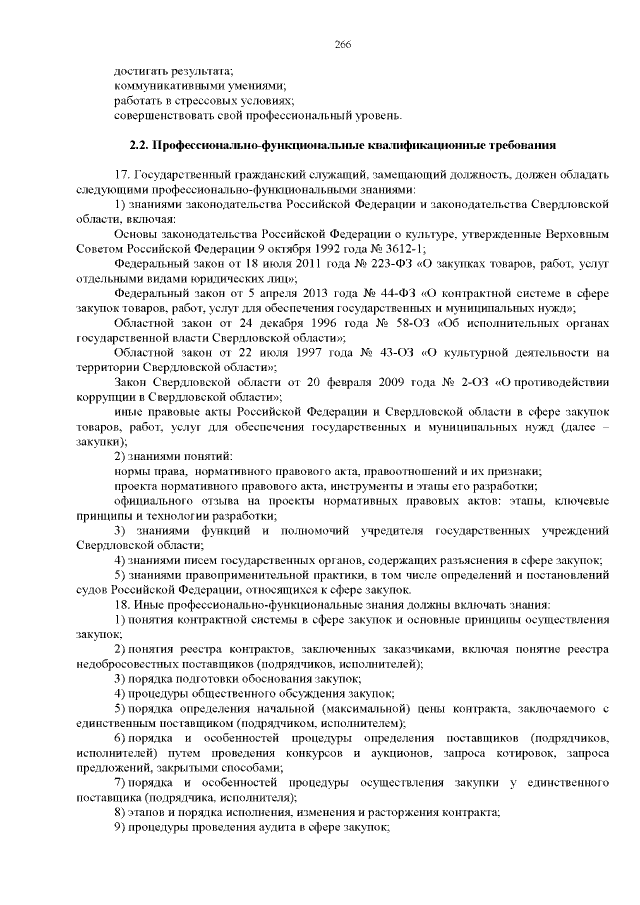 266

достигать результата;
коммуникативными умениями;
работать в стрессовых условиях;
совершенствовать свой профессиональный уровень.

2.2. Профессионально-функциональные квалификационные требования

17. Государственный гражданский служащий, замещающий должность, должен обладать следующими профессионально-функциональными знаниями:

1) знаниями законодательства Российской Федерации и законодательства Свердловской области, включая:

Основы законодательства Российской Федерации о культуре, утвержденные Верховным Советом Российской Федерации 9 октября 1992 года № 3612-1;

Федеральный закон от 18 июля 2011 года № 223-ФЗ «О закупках товаров, работ, услуг отдельными видами юридических лиц»;

Федеральный закон от 5 апреля 2013 года № 44-ФЗ «О контрактной системе в сфере закупок товаров, работ, услуг для обеспечения государственных и муниципальных нужд»;

Областной закон от 24 декабря 1996 года № 58-ОЗ «Об исполнительных органах государственной власти Свердловской области»;

Областной закон от 22 июля 1997 года № 43-ОЗ «О культурной деятельности на территории Свердловской области»;

Закон Свердловской области от 20 февраля 2009 года № 2-ОЗ «О противодействии коррупции в Свердловской области»;

иные правовые акты Российской Федерации и Свердловской области в сфере закупок товаров, работ, услуг для обеспечения государственных и муниципальных нужд (далее – закупки);

2) знаниями понятий:

нормы права, нормативного правового акта, правоотношений и их признаки;

проекта нормативного правового акта, инструменты и этапы его разработки;

официального отзыва на проекты нормативных правовых актов: этапы, ключевые принципы и технологии разработки;

3) знаниями функций и полномочий учредителя государственных учреждений Свердловской области;

4) знаниями писем государственных органов, содержащих разъяснения в сфере закупок;

5) знаниями правоприменительной практики, в том числе определений и постановлений судов Российской Федерации, относящихся к сфере закупок.

18. Иные профессионально-функциональные знания должны включать знания:

1) понятия контрактной системы в сфере закупок и основные принципы осуществления закупок;

2) понятия реестра контрактов, заключенных заказчиками, включая понятие реестра недобросовестных поставщиков (подрядчиков, исполнителей);

3) порядка подготовки обоснования закупок;

4) процедуры общественного обсуждения закупок;

5) порядка определения начальной (максимальной) цены контракта, заключаемого с единственным поставщиком (подрядчиком, исполнителем);

6) порядка и особенностей процедуры определения поставщиков (подрядчиков, исполнителей) путем проведения конкурсов и аукционов, запроса котировок, запроса предложений, закрытыми способами;

7) порядка и особенностей процедуры осуществления закупки у единственного поставщика (подрядчика, исполнителя);

8) этапов и порядка исполнения, изменения и расторжения контракта;

9) процедуры проведения аудита в сфере закупок;